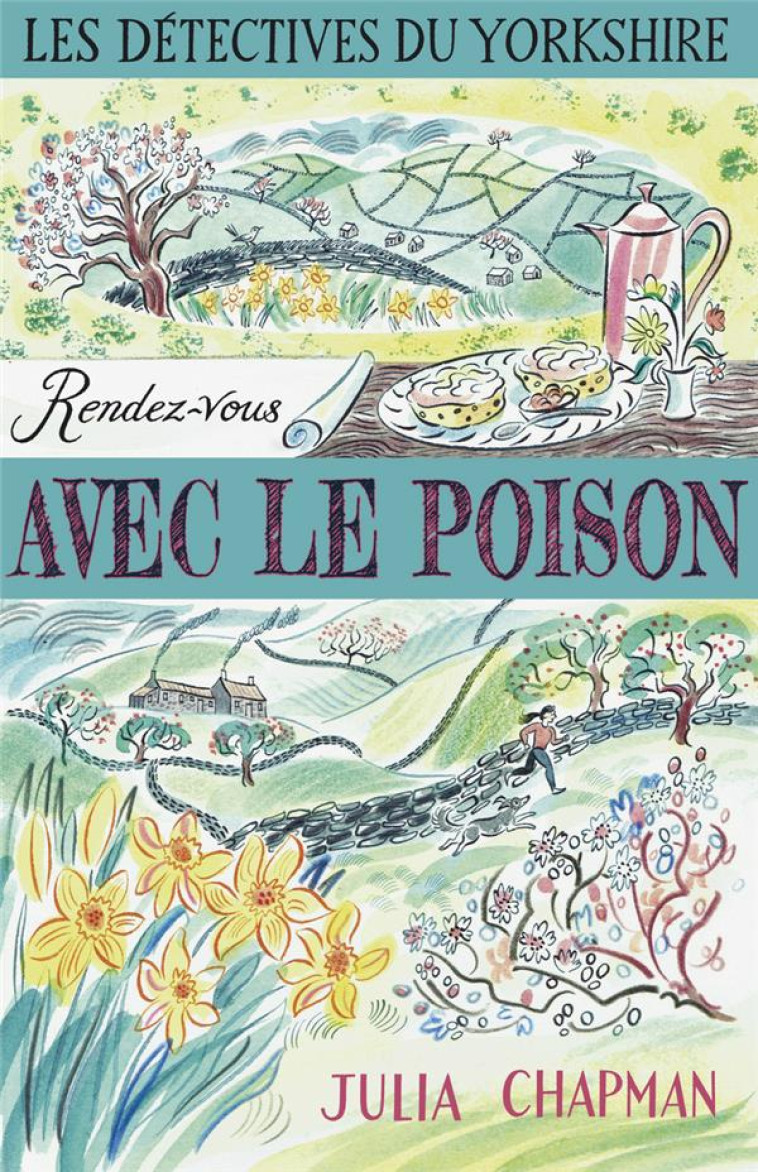 LES DÉTECTIVES DU YORKSHIRE

Rendez-vous

AVEC LE POISON

JULIA CHAPMAN